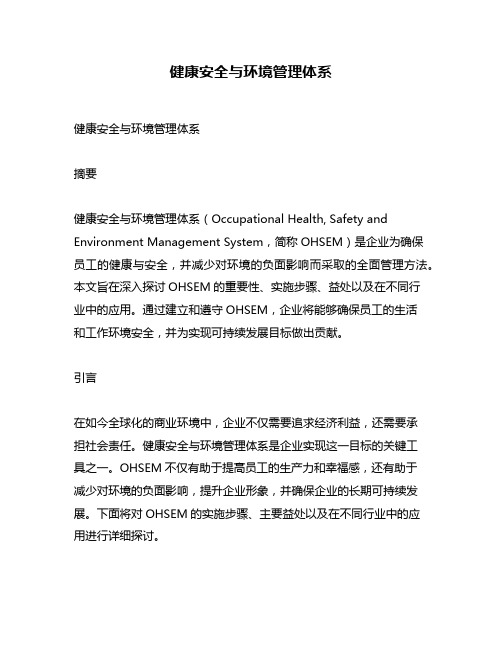 健康安全与环境管理体系

健康安全与环境管理体系

摘要

健康安全与环境管理体系（Occupational Health, Safety and Environment Management System，简称 OHSEM）是企业为确保员工的健康与安全，并减少对环境的负面影响而采取的全面管理方法。本文旨在深入探讨 OHSEM 的重要性、实施步骤、益处以及在不同行业中的应用。通过建立和遵守 OHSEM，企业将能够确保员工的生活和工作环境安全，并为实现可持续发展目标做出贡献。

引言

在如今全球化的商业环境中，企业不仅需要追求经济利益，还需要承担社会责任。健康安全与环境管理体系是企业实现这一目标的关键工具之一。OHSEM 不仅有助于提高员工的生产力和幸福感，还有助于减少对环境的负面影响，提升企业形象，并确保企业的长期可持续发展。下面将对 OHSEM 的实施步骤、主要益处以及在不同行业中的应用进行详细探讨。